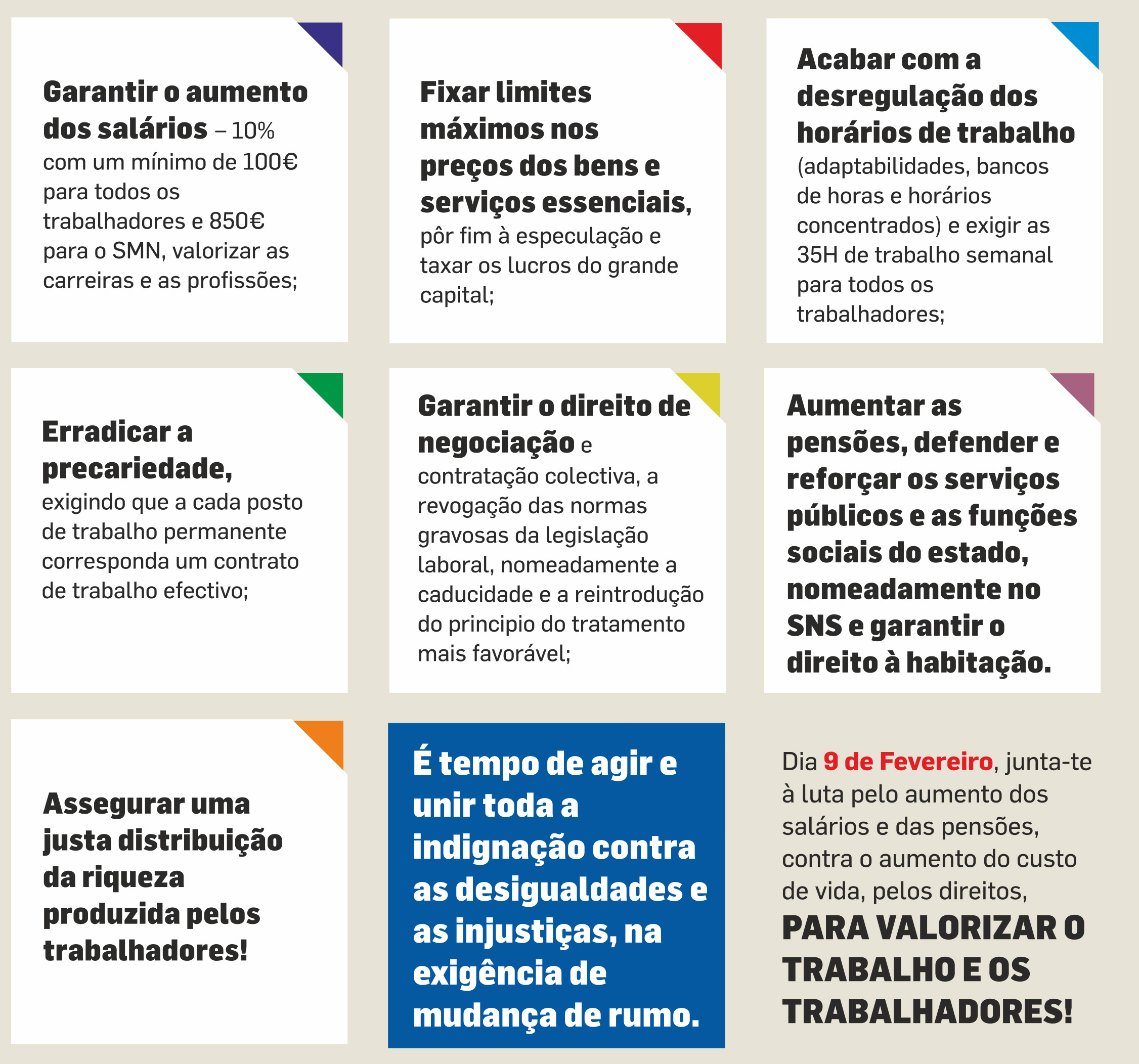 Garantir o aumento dos salários – 10% com um mínimo de 100€ para todos os trabalhadores e 850€ para o SMN, valorizar as carreiras e as profissões;

Fixar limites máximos nos preços dos bens e serviços essenciais, pôr fim à especulação e taxar os lucros do grande capital;

Acabar com a desregulação dos horários de trabalho (adaptabilidades, bancos de horas e horários concentrados) e exigir as 35H de trabalho semanal para todos os trabalhadores;

Erradicar a precariedade, exigindo que a cada posto de trabalho permanente corresponda um contrato de trabalho efectivo;

Garantir o direito de negociação e contratação colectiva, a revogação das normas gravosas da legislação laboral, nomeadamente a caducidade e a reintrodução do principio do tratamento mais favorável;

Aumentar as pensões, defender e reforçar os serviços públicos e as funções sociais do estado, nomeadamente no SNS e garantir o direito à habitação.

Assegurar uma justa distribuição da riqueza produzida pelos trabalhadores!

É tempo de agir e unir toda a indignação contra as desigualdades e as injustiças, na exigência de mudança de rumo.

Dia 9 de Fevereiro, junta-te à luta pelo aumento dos salários e das pensões, contra o aumento do custo de vida, pelos direitos, PARA VALORIZAR O TRABALHO E OS TRABALHADORES!